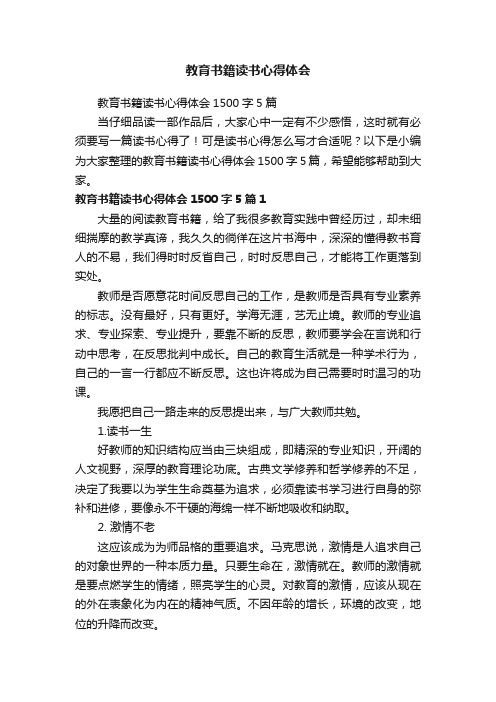 教育书籍读书心得体会

教育书籍读书心得体会 1500 字 5 篇

当仔细品读一部作品后，大家心中一定有不少感悟，这时就有必须要写一篇读书心得了！可是读书心得怎么写才合适呢？以下是小编为大家整理的教育书籍读书心得体会 1500 字 5 篇，希望能够帮助到大家。

教育书籍读书心得体会 1500 字 5 篇 1

大量的阅读教育书籍，给了我很多教育实践中曾经历过，却未细细揣摩的教学真谛，我久久的徜徉在这片书海中，深深的懂得教书育人的不易，我们得时时反省自己，时时反思自己，才能将工作更落到实处。

教师是否愿意花时间反思自己的工作，是教师是否具有专业素养的标志。没有最好，只有更好。学海无涯，艺无止境。教师的专业追求、专业探索、专业提升，要靠不断的反思，教师要学会在言说和行动中思考，在反思批判中成长。自己的教育生活就是一种学术行为，自己的一言一行都应不断反思。这也许将成为自己需要时时温习的功课。

我愿把自己一路走来的反思提出来，与广大教师共勉。

1.读书一生

好教师的知识结构应当由三块组成，即精深的专业知识，开阔的人文视野，深厚的教育理论功底。古典文学修养和哲学修养的不足，决定了我要以为学生生命奠基为追求，必须靠读书学习进行自身的弥补和进修，要像永不干硬的海绵一样不断地吸收和纳取。

2. 激情不老

这应该成为为师品格的重要追求。马克思说，激情是人追求自己的对象世界的一种本质力量。只要生命在，激情就在。教师的激情就是要点燃学生的情绪，照亮学生的心灵。对教育的激情，应该从现在的外在表象化为内在的精神气质。不因年龄的增长，环境的改变，地位的升降而改变。